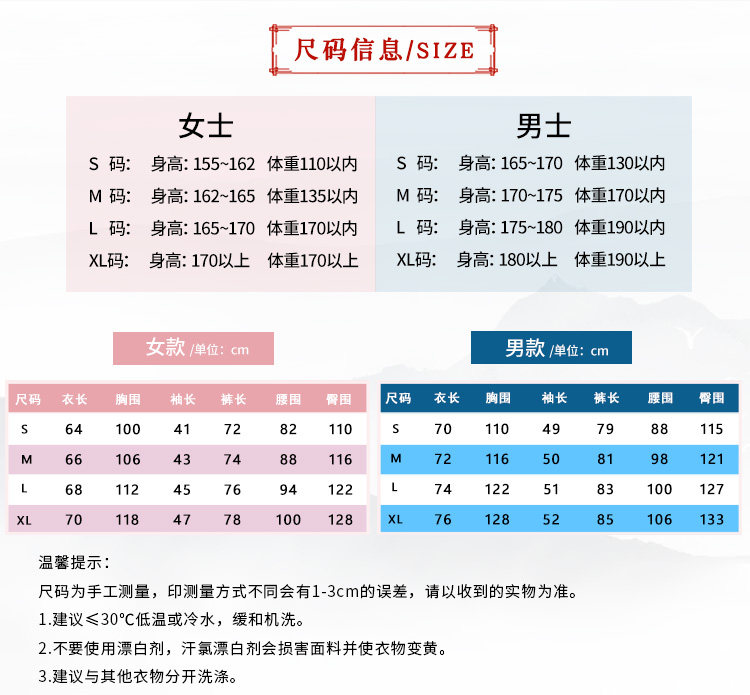 尺码信息/SIZE

女士
S 码: 身高: 155~162 体重110以内
M 码: 身高: 162~165 体重135以内
L 码: 身高: 165~170 体重170以内
XL码: 身高: 170以上 体重170以上

男士
S 码: 身高: 165~170 体重130以内
M 码: 身高: 170~175 体重170以内
L 码: 身高: 175~180 体重190以内
XL码: 身高: 180以上 体重190以上

女款 /单位: cm

| 尺码 | 衣长 | 胸围 | 袖长 | 裤长 | 腰围 | 臀围 |
|---|---|---|---|---|---|---|
| S | 64 | 100 | 41 | 72 | 82 | 110 |
| M | 66 | 106 | 43 | 74 | 88 | 116 |
| L | 68 | 112 | 45 | 76 | 94 | 122 |
| XL | 70 | 118 | 47 | 78 | 100 | 128 |

男款 /单位: cm

| 尺码 | 衣长 | 胸围 | 袖长 | 裤长 | 腰围 | 臀围 |
|---|---|---|---|---|---|---|
| S | 70 | 110 | 49 | 79 | 88 | 115 |
| M | 72 | 116 | 50 | 81 | 98 | 121 |
| L | 74 | 122 | 51 | 83 | 100 | 127 |
| XL | 76 | 128 | 52 | 85 | 106 | 133 |

温馨提示:
尺码为手工测量，印测量方式不同会有1-3cm的误差，请以收到的实物为准。
1.建议≤30℃低温或冷水，缓和机洗。
2.不要使用漂白剂，汗氯漂白剂会损害面料并使衣物变黄。
3.建议与其他衣物分开洗涤。